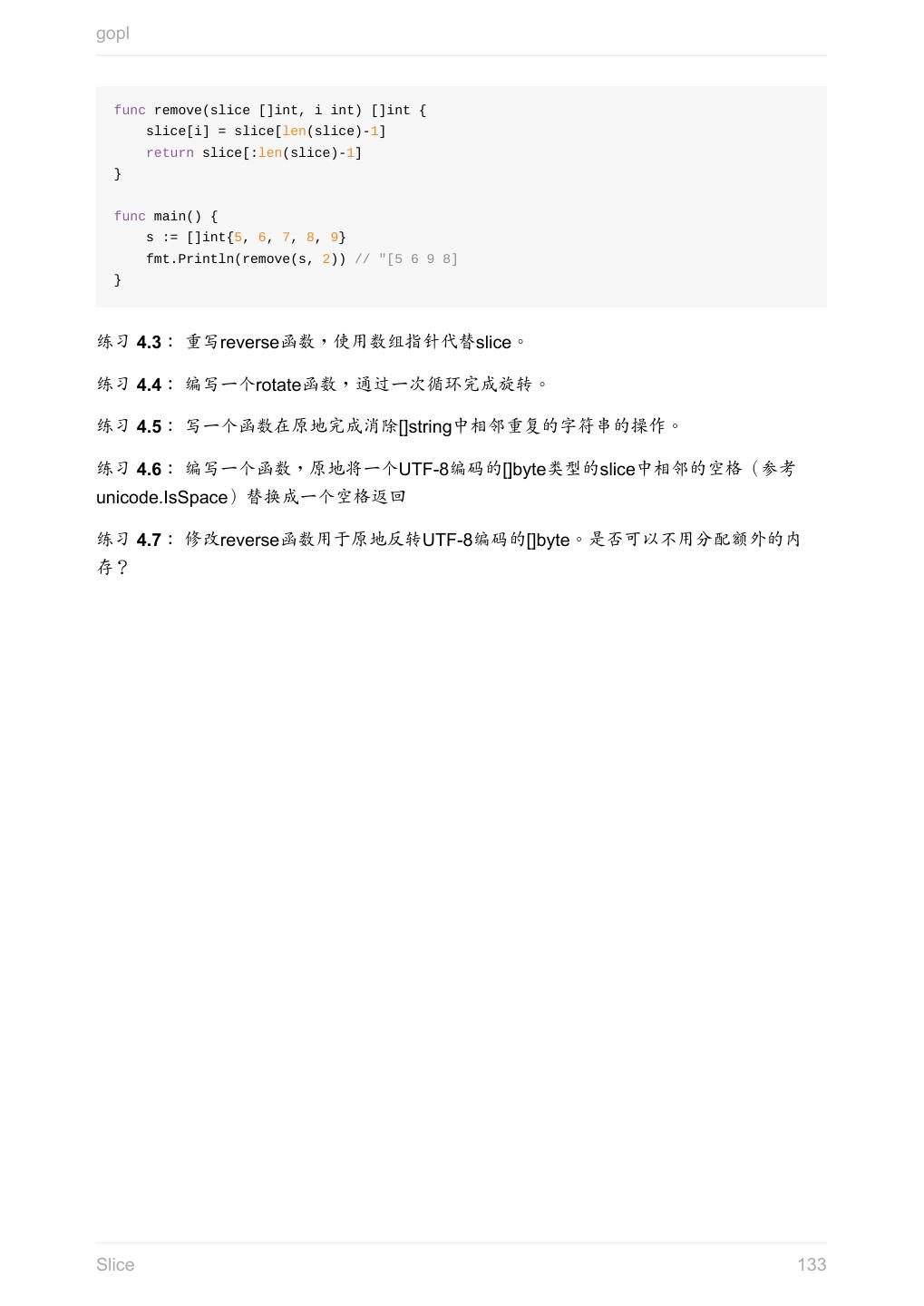 gopl

func remove(slice []int, i int) []int {
    slice[i] = slice[len(slice)-1]
    return slice[:len(slice)-1]
}

func main() {
    s := []int{5, 6, 7, 8, 9}
    fmt.Println(remove(s, 2)) // "[5 6 9 8]
}

练习4.3：重写reverse函数，使用数组指针代替slice。

练习4.4：编写一个rotate函数，通过一次循环完成旋转。

练习4.5：写一个函数在原地完成消除[]string中相邻重复的字符串的操作。

练习4.6：编写一个函数，原地将一个UTF-8编码的[]byte类型的slice中相邻的空格（参考unicode.IsSpace）替换成一个空格返回

练习4.7：修改reverse函数用于原地反转UTF-8编码的[]byte。是否可以不用分配额外的内存？

Slice 133